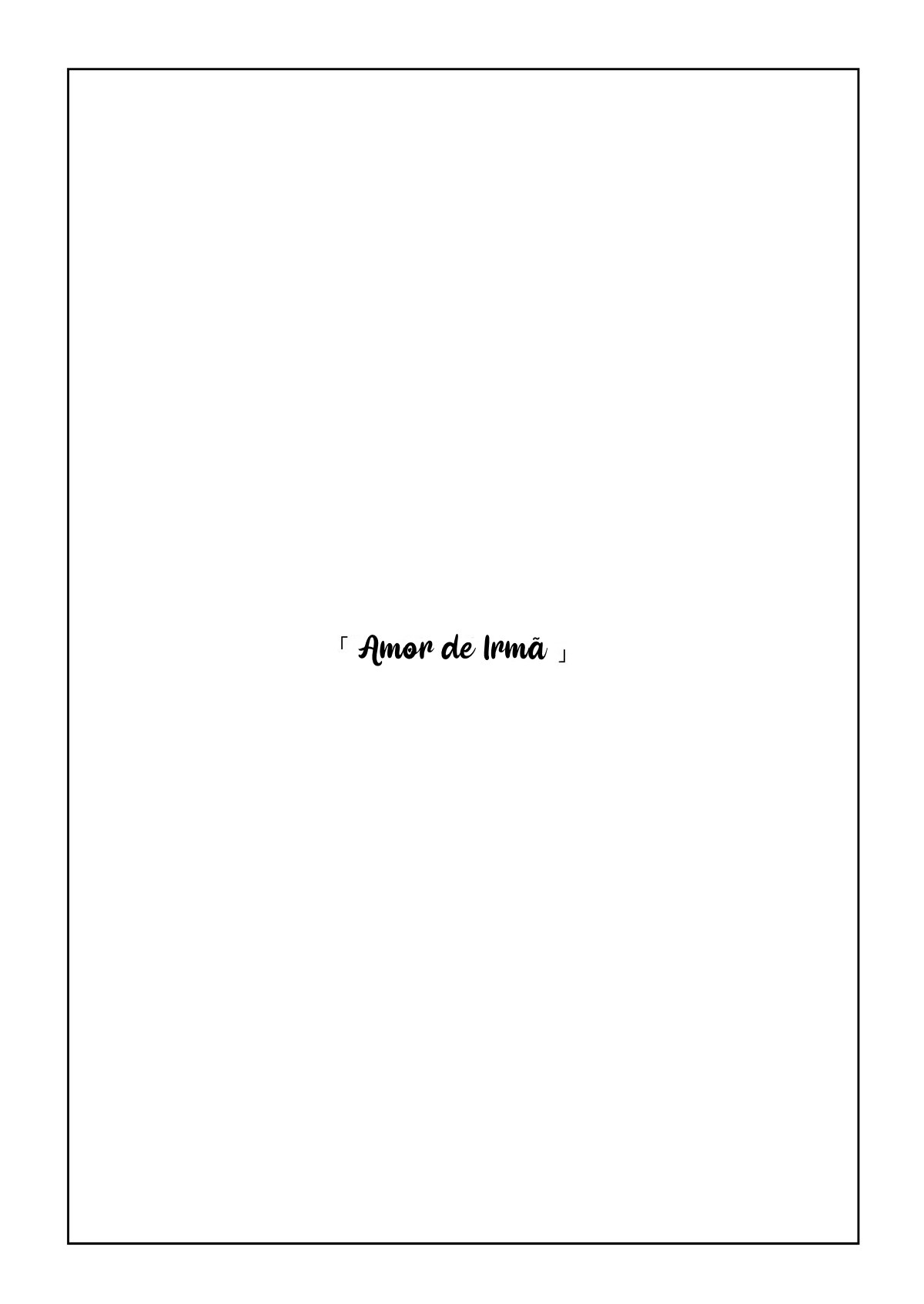 「 Amor de Irmã 」